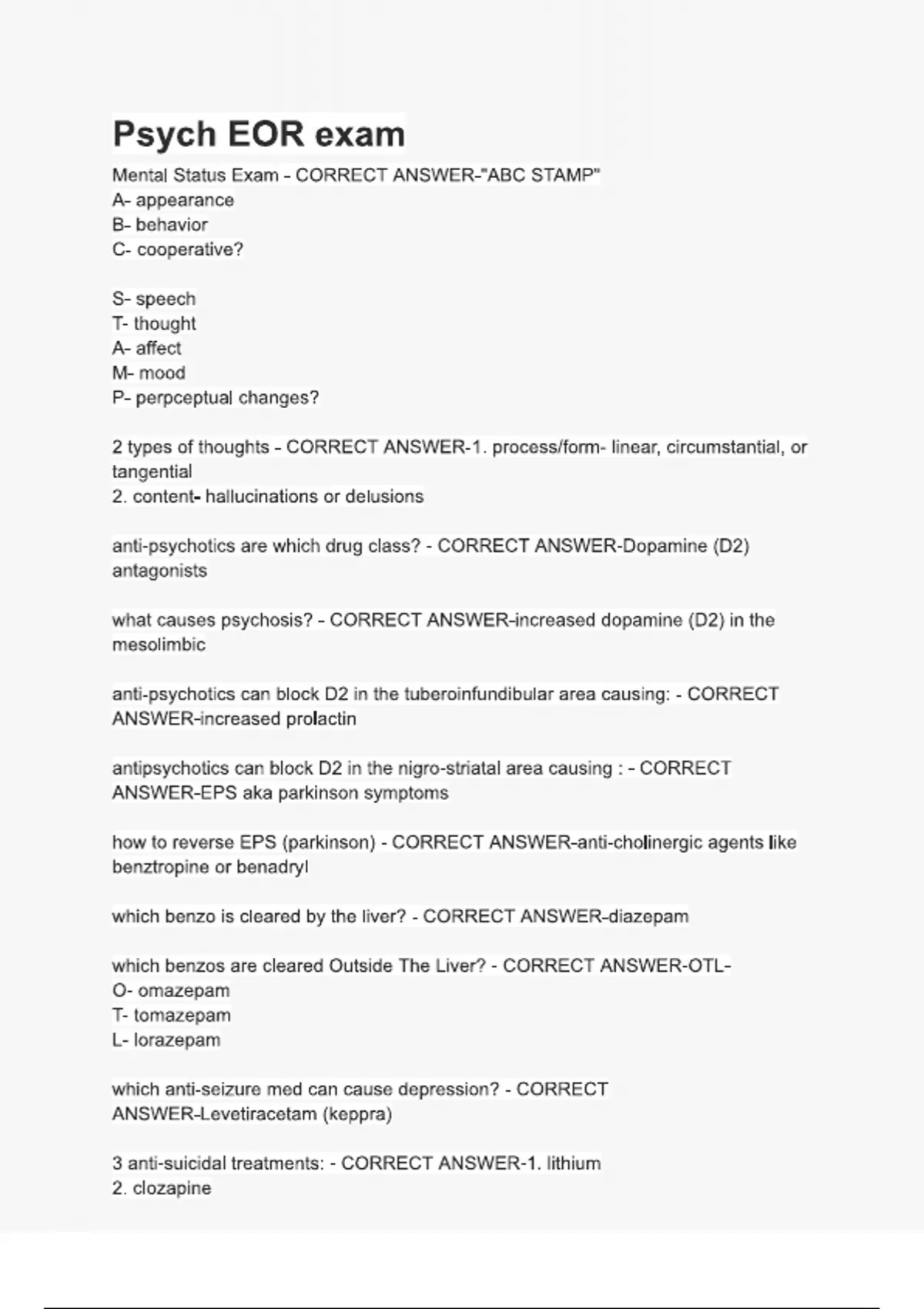 Psych EOR exam

Mental Status Exam - CORRECT ANSWER-"ABC STAMP"
A- appearance
B- behavior
C- cooperative?

S- speech
T- thought
A- affect
M- mood
P- perpceptual changes?

2 types of thoughts - CORRECT ANSWER-1. process/form- linear, circumstantial, or tangential
2. content- hallucinations or delusions

anti-psychotics are which drug class? - CORRECT ANSWER-Dopamine (D2) antagonists

what causes psychosis? - CORRECT ANSWER-increased dopamine (D2) in the mesolimbic

anti-psychotics can block D2 in the tuberoinfundibular area causing: - CORRECT ANSWER-increased prolactin

antipsychotics can block D2 in the nigro-striatal area causing : - CORRECT ANSWER-EPS aka parkinson symptoms

how to reverse EPS (parkinson) - CORRECT ANSWER-anti-cholinergic agents like benztropine or benadryl

which benzo is cleared by the liver? - CORRECT ANSWER-diazepam

which benzos are cleared Outside The Liver? - CORRECT ANSWER-OTL-
O- omazepam
T- tomazepam
L- lorazepam

which anti-seizure med can cause depression? - CORRECT ANSWER-Levetiracetam (keppra)

3 anti-suicidal treatments: - CORRECT ANSWER-1. lithium
2. clozapine